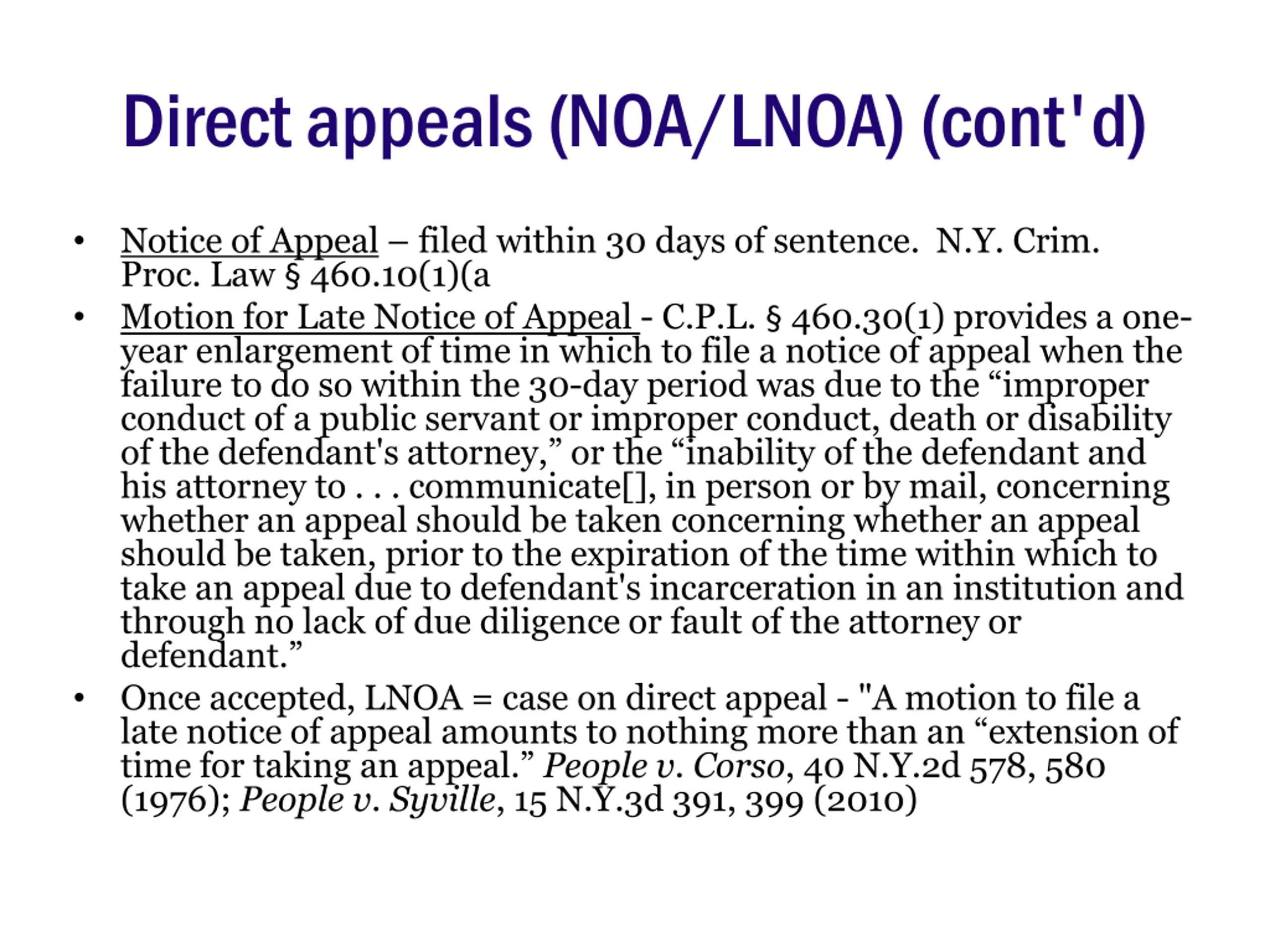 Direct appeals (NOA/LNOA) (cont'd)

• Notice of Appeal – filed within 30 days of sentence. N.Y. Crim. Proc. Law § 460.10(1)(a

• Motion for Late Notice of Appeal - C.P.L. § 460.30(1) provides a one-year enlargement of time in which to file a notice of appeal when the failure to do so within the 30-day period was due to the "improper conduct of a public servant or improper conduct, death or disability of the defendant's attorney," or the "inability of the defendant and his attorney to . . . communicate[], in person or by mail, concerning whether an appeal should be taken concerning whether an appeal should be taken, prior to the expiration of the time within which to take an appeal due to defendant's incarceration in an institution and through no lack of due diligence or fault of the attorney or defendant."

• Once accepted, LNOA = case on direct appeal - "A motion to file a late notice of appeal amounts to nothing more than an "extension of time for taking an appeal." People v. Corso, 40 N.Y.2d 578, 580 (1976); People v. Syville, 15 N.Y.3d 391, 399 (2010)